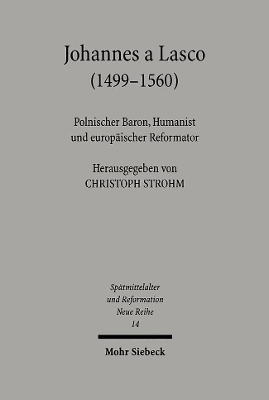 Johannes a Lasco
(1499–1560)

Polnischer Baron, Humanist und europäischer Reformator

Herausgegeben von
CHRISTOPH STROHM

Spätmittelalter
und Reformation
Neue Reihe
14

Mohr Siebeck